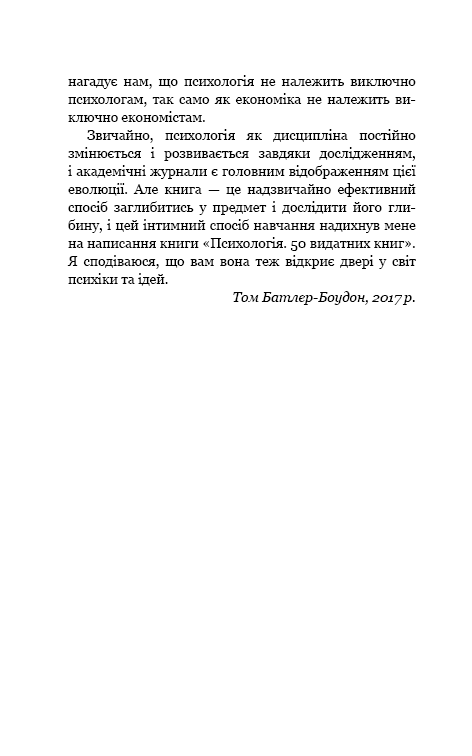 нагадує нам, що психологія не належить виключно психологам, так само як економіка не належить виключно економістам.

Звичайно, психологія як дисципліна постійно змінюється і розвивається завдяки дослідженням, і академічні журнали є головним відображенням цієї еволюції. Але книга — це надзвичайно ефективний спосіб заглибитись у предмет і дослідити його глибину, і цей інтимний спосіб навчання надихнув мене на написання книги «Психологія. 50 видатних книг». Я сподіваюся, що вам вона теж відкриє двері у світ психіки та ідей.

Том Батлер-Боудон, 2017 р.